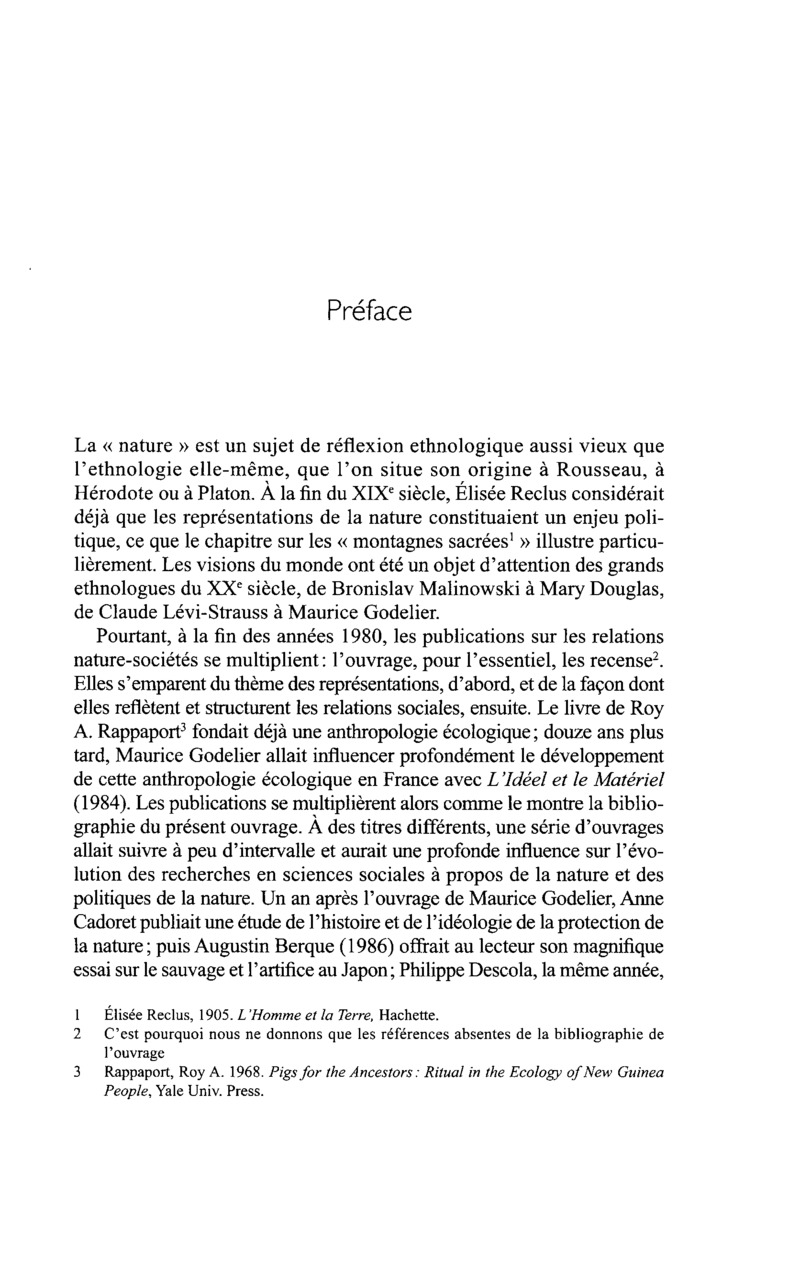 Préface

La « nature » est un sujet de réflexion ethnologique aussi vieux que l'ethnologie elle-même, que l'on situe son origine à Rousseau, à Hérodote ou à Platon. À la fin du XIX$^e$ siècle, Élisée Reclus considérait déjà que les représentations de la nature constituaient un enjeu politique, ce que le chapitre sur les « montagnes sacrées$^1$ » illustre particulièrement. Les visions du monde ont été un objet d'attention des grands ethnologues du XX$^e$ siècle, de Bronislav Malinowski à Mary Douglas, de Claude Lévi-Strauss à Maurice Godelier.

Pourtant, à la fin des années 1980, les publications sur les relations nature-sociétés se multiplient : l'ouvrage, pour l'essentiel, les recense$^2$. Elles s'emparent du thème des représentations, d'abord, et de la façon dont elles reflètent et structurent les relations sociales, ensuite. Le livre de Roy A. Rappaport$^3$ fondait déjà une anthropologie écologique ; douze ans plus tard, Maurice Godelier allait influencer profondément le développement de cette anthropologie écologique en France avec L'Idéel et le Matériel (1984). Les publications se multiplièrent alors comme le montre la bibliographie du présent ouvrage. À des titres différents, une série d'ouvrages allait suivre à peu d'intervalle et aurait une profonde influence sur l'évolution des recherches en sciences sociales à propos de la nature et des politiques de la nature. Un an après l'ouvrage de Maurice Godelier, Anne Cadoret publiait une étude de l'histoire et de l'idéologie de la protection de la nature ; puis Augustin Berque (1986) offrait au lecteur son magnifique essai sur le sauvage et l'artifice au Japon ; Philippe Descola, la même année,

1 Élisée Reclus, 1905. L'Homme et la Terre, Hachette.
2 C'est pourquoi nous ne donnons que les références absentes de la bibliographie de l'ouvrage
3 Rappaport, Roy A. 1968. Pigs for the Ancestors : Ritual in the Ecology of New Guinea People, Yale Univ. Press.